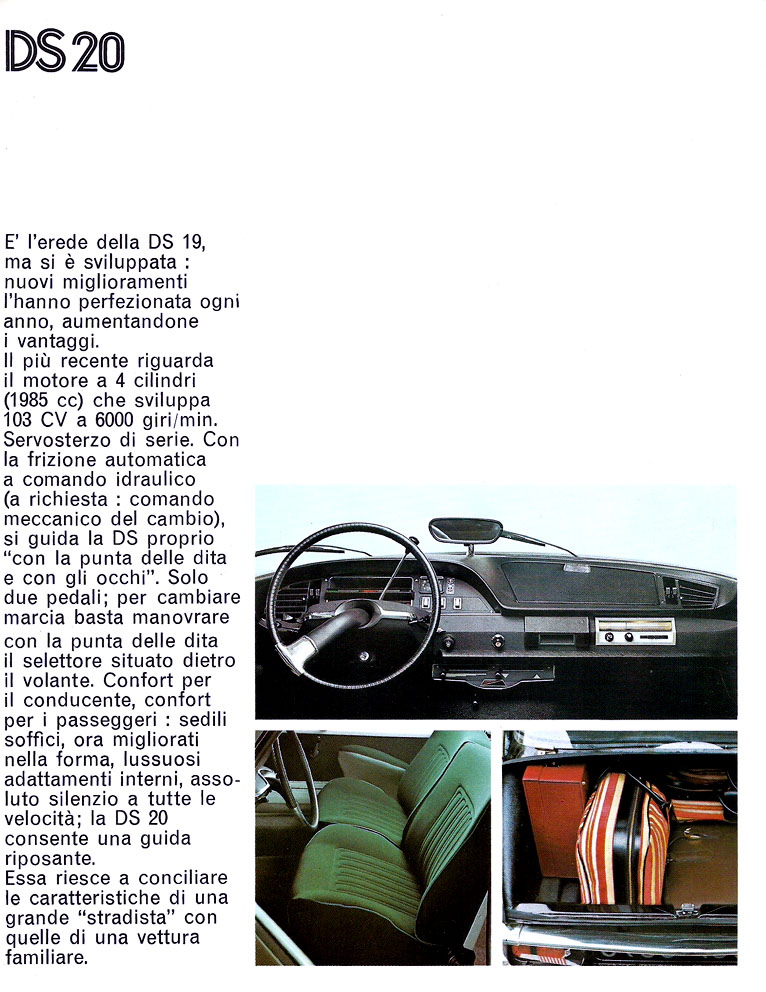 DS 20

E' l'erede della DS 19, ma si è sviluppata : nuovi miglioramenti l'hanno perfezionata ogni anno, aumentandone i vantaggi.
Il più recente riguarda il motore a 4 cilindri (1985 cc) che sviluppa 103 CV a 6000 giri/min. Servosterzo di serie. Con la frizione automatica a comando idraulico (a richiesta : comando meccanico del cambio), si guida la DS proprio "con la punta delle dita e con gli occhi". Solo due pedali; per cambiare marcia basta manovrare con la punta delle dita il selettore situato dietro il volante. Confort per il conducente, confort per i passeggeri : sedili soffici, ora migliorati nella forma, lussuosi adattamenti interni, assoluto silenzio a tutte le velocità; la DS 20 consente una guida riposante.
Essa riesce a conciliare le caratteristiche di una grande "stradista" con quelle di una vettura familiare.